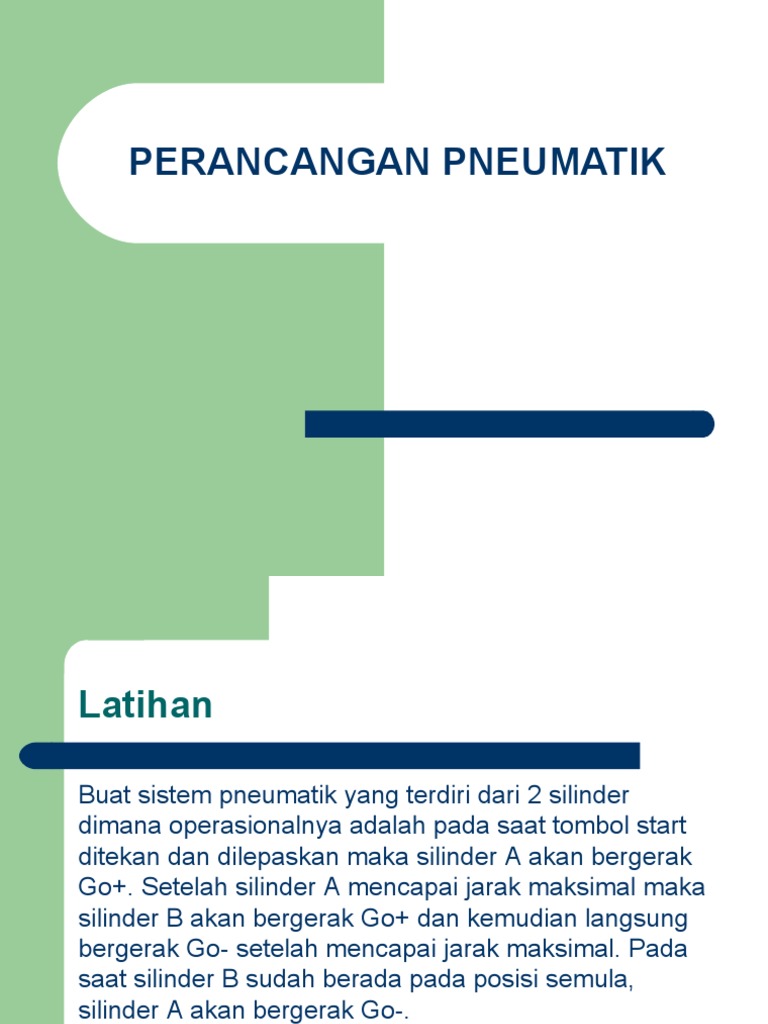 PERANCANGAN PNEUMATIK

Latihan

Buat sistem pneumatik yang terdiri dari 2 silinder dimana operasionalnya adalah pada saat tombol start ditekan dan dilepaskan maka silinder A akan bergerak Go+. Setelah silinder A mencapai jarak maksimal maka silinder B akan bergerak Go+ dan kemudian langsung bergerak Go- setelah mencapai jarak maksimal. Pada saat silinder B sudah berada pada posisi semula, silinder A akan bergerak Go-.